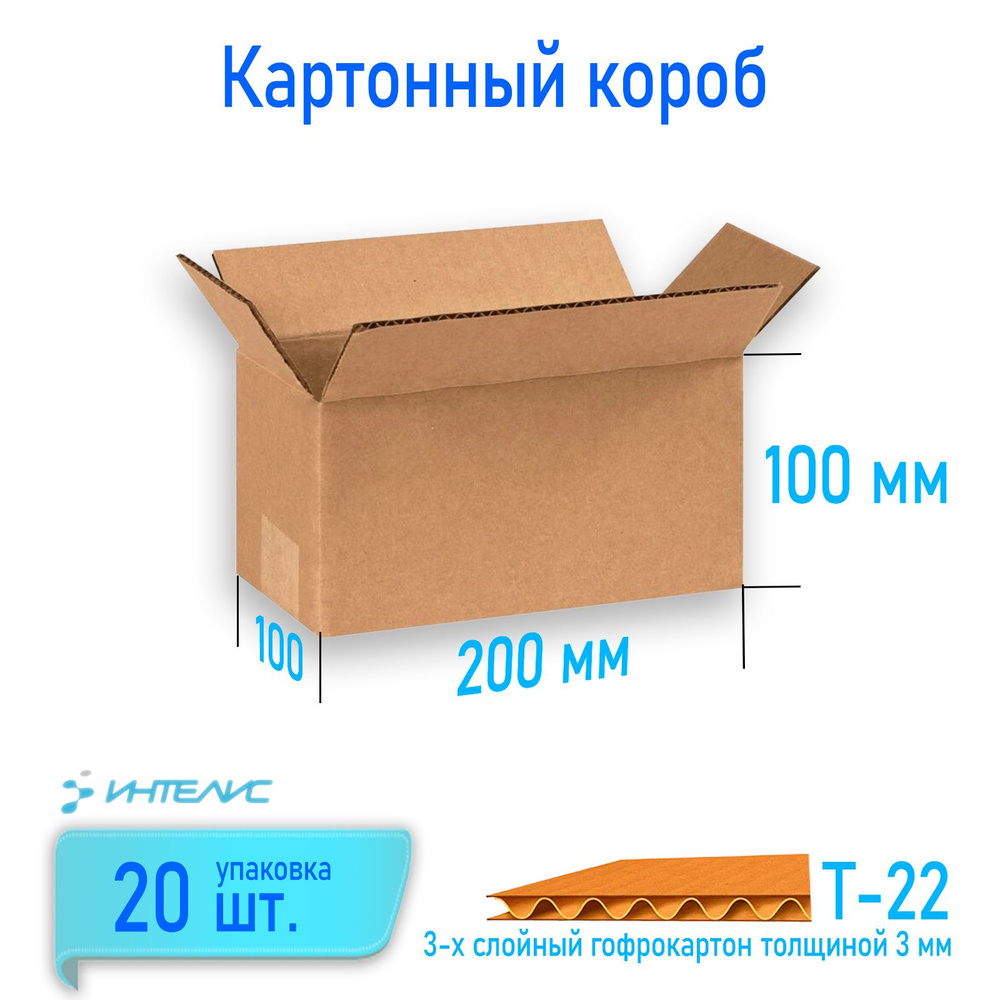 Картонный короб

100 мм

100

200 мм

ИНТЕЛИС

20 упаковка шт.

Т-22

3-х слойный гофрокартон толщиной 3 мм